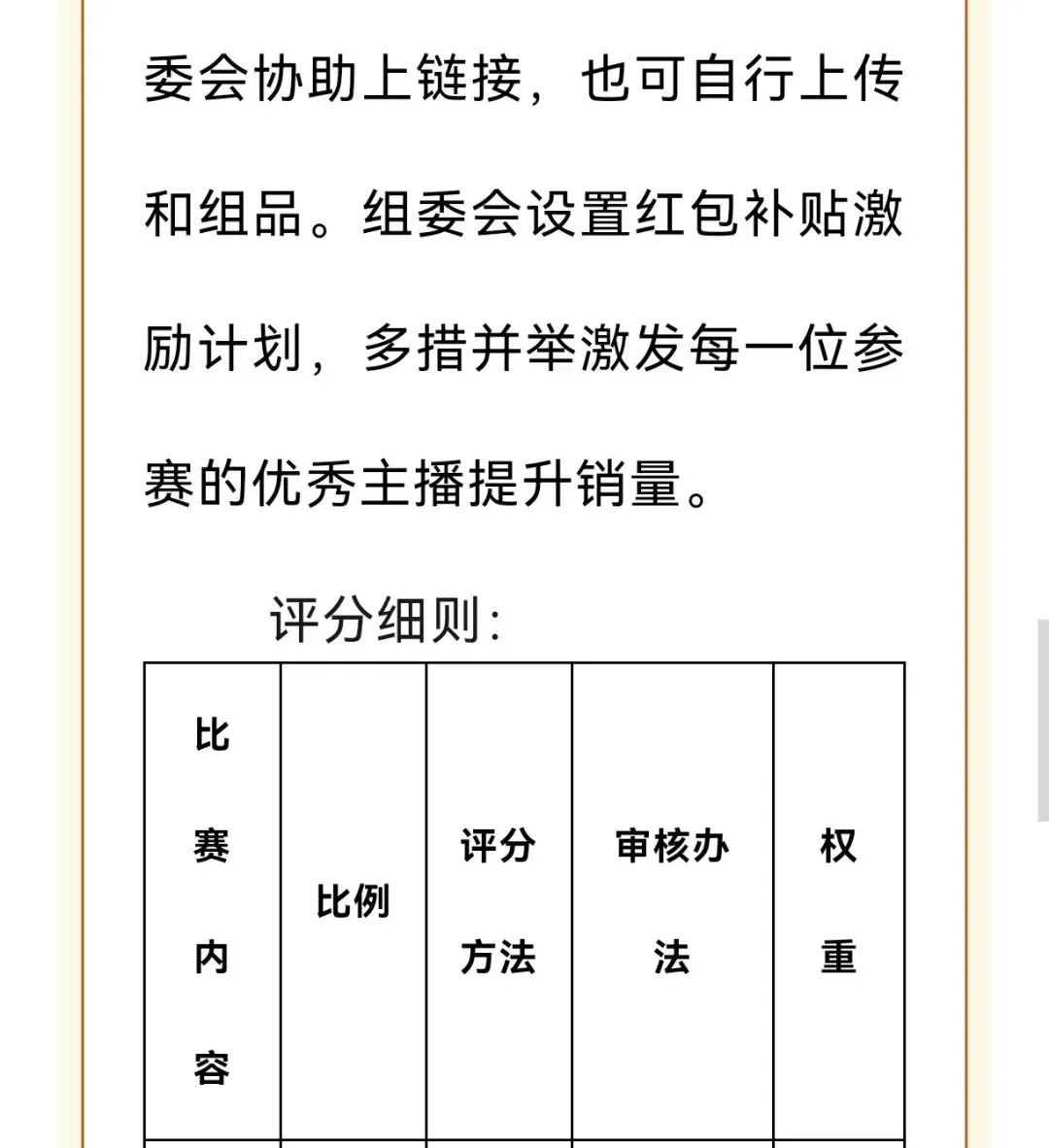 委会协助上链接，也可自行上传和组品。组委会设置红包补贴激励计划，多措并举激发每一位参赛的优秀主播提升销量。

评分细则：

| 比赛内容 | 比例 | 评分方法 | 审核办法 | 权重 |
|---|---|---|---|---|